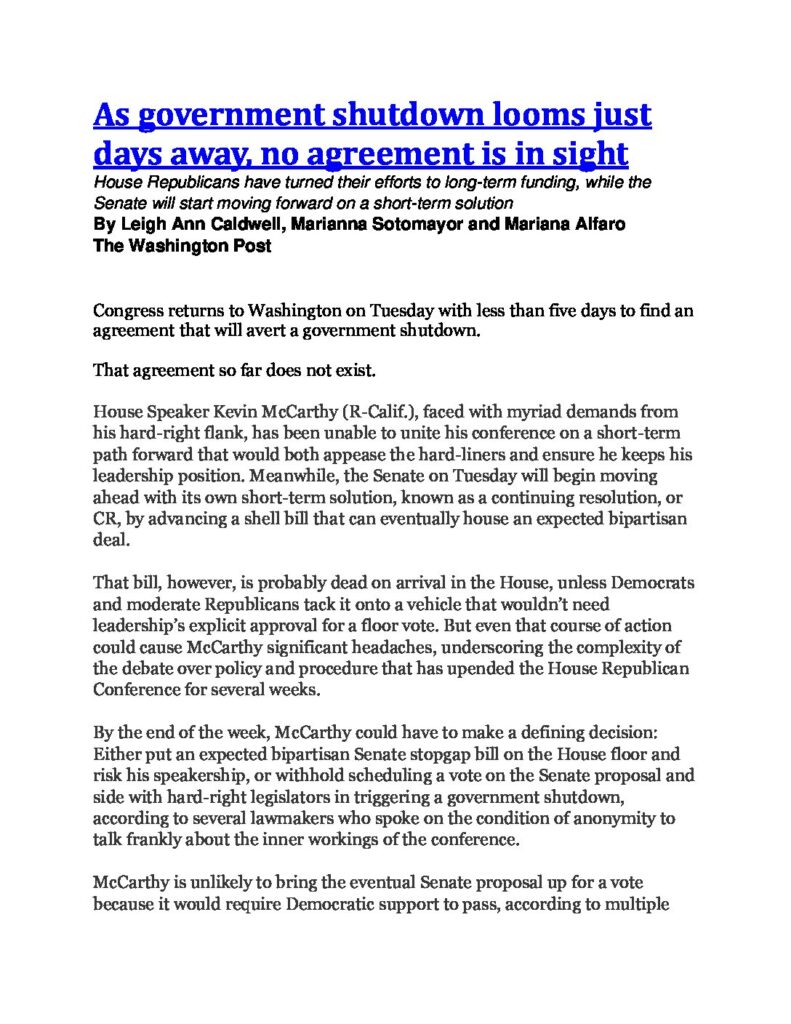 As government shutdown looms just days away, no agreement is in sight

House Republicans have turned their efforts to long-term funding, while the Senate will start moving forward on a short-term solution

By Leigh Ann Caldwell, Marianna Sotomayor and Mariana Alfaro
The Washington Post

Congress returns to Washington on Tuesday with less than five days to find an agreement that will avert a government shutdown.

That agreement so far does not exist.

House Speaker Kevin McCarthy (R-Calif.), faced with myriad demands from his hard-right flank, has been unable to unite his conference on a short-term path forward that would both appease the hard-liners and ensure he keeps his leadership position. Meanwhile, the Senate on Tuesday will begin moving ahead with its own short-term solution, known as a continuing resolution, or CR, by advancing a shell bill that can eventually house an expected bipartisan deal.

That bill, however, is probably dead on arrival in the House, unless Democrats and moderate Republicans tack it onto a vehicle that wouldn't need leadership's explicit approval for a floor vote. But even that course of action could cause McCarthy significant headaches, underscoring the complexity of the debate over policy and procedure that has upended the House Republican Conference for several weeks.

By the end of the week, McCarthy could have to make a defining decision: Either put an expected bipartisan Senate stopgap bill on the House floor and risk his speakership, or withhold scheduling a vote on the Senate proposal and side with hard-right legislators in triggering a government shutdown, according to several lawmakers who spoke on the condition of anonymity to talk frankly about the inner workings of the conference.

McCarthy is unlikely to bring the eventual Senate proposal up for a vote because it would require Democratic support to pass, according to multiple